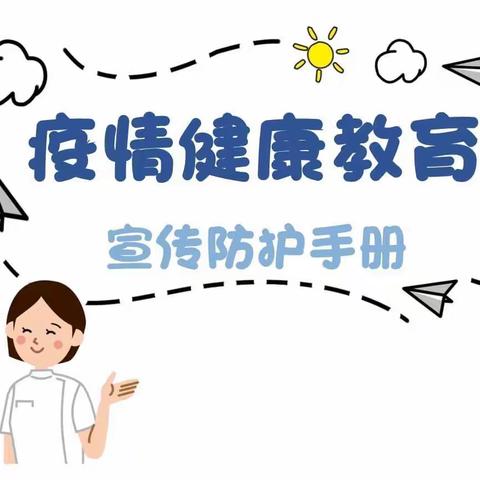 疫情健康教育

宣传防护手册